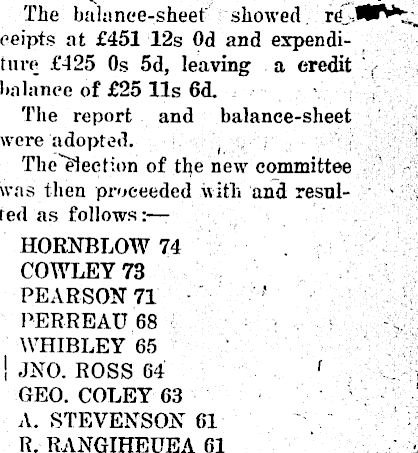 The balance-sheet showed receipts at £451 12s 0d and expenditure £425 0s 5d, leaving a credit balance of £25 11s 6d.

The report and balance-sheet were adopted.

The election of the new committee was then proceeded with and resulted as follows:—

HORNBLOW 74
COWLEY 73
PEARSON 71
PERREAU 68
WHIBLEY 65
JNO. ROSS 64
GEO. COLEY 63
A. STEVENSON 61
R. RANGIHEUEA 61